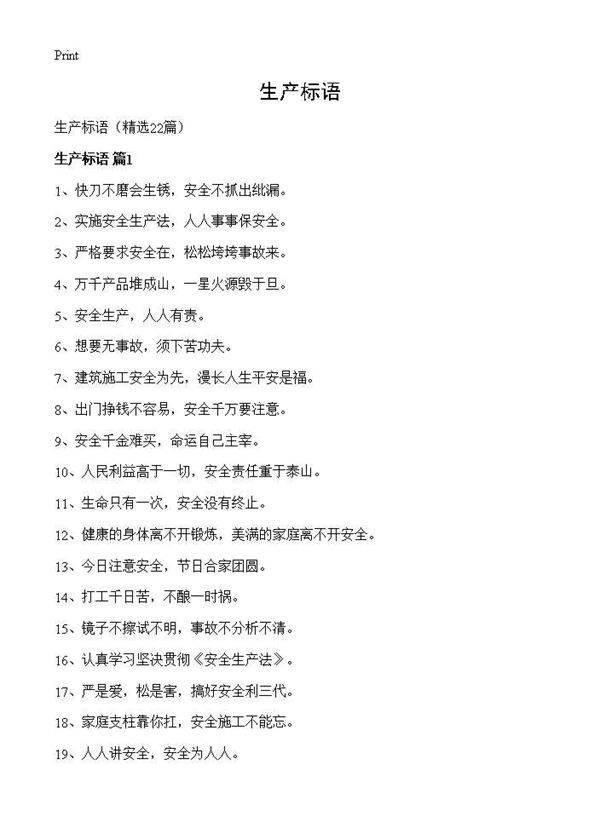 Print

生产标语

生产标语（精选22篇）

生产标语 篇1

1、快刀不磨会生锈，安全不抓出纰漏。

2、实施安全生产法，人人事事保安全。

3、严格要求安全在，松松垮垮事故来。

4、万千产品堆成山，一星火源毁于旦。

5、安全生产，人人有责。

6、想要无事故，须下苦功夫。

7、建筑施工安全为先，漫长人生平安是福。

8、出门挣钱不容易，安全千万要注意。

9、安全千金难买，命运自己主宰。

10、人民利益高于一切，安全责任重于泰山。

11、生命只有一次，安全没有终止。

12、健康的身体离不开锻炼，美满的家庭离不开安全。

13、今日注意安全，节日合家团圆。

14、打工千日苦，不酿一时祸。

15、镜子不擦试不明，事故不分析不清。

16、认真学习坚决贯彻《安全生产法》。

17、严是爱，松是害，搞好安全利三代。

18、家庭支柱靠你扛，安全施工不能忘。

19、人人讲安全，安全为人人。